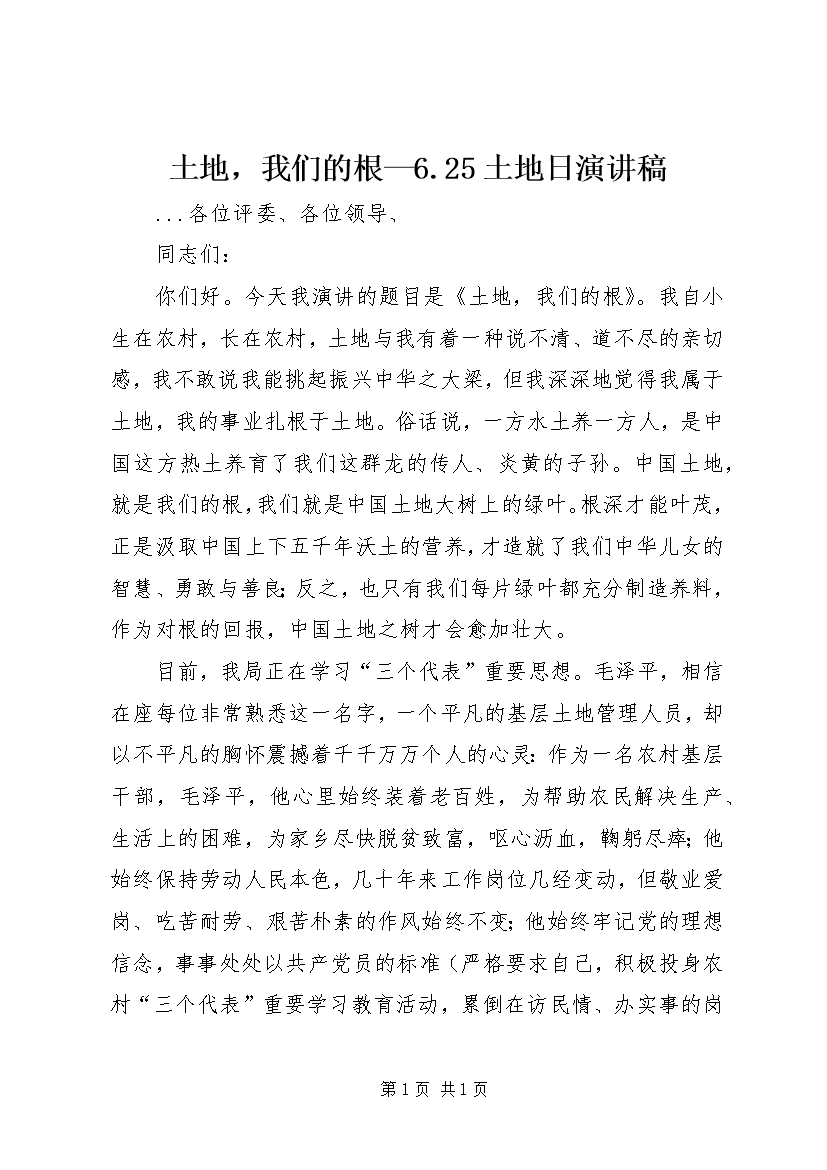 土地，我们的根—6.25土地日演讲稿

...各位评委、各位领导、

同志们：

你们好。今天我演讲的题目是《土地，我们的根》。我自小生在农村，长在农村，土地与我有着一种说不清、道不尽的亲切感，我不敢说我能挑起振兴中华之大梁，但我深深地觉得我属于土地，我的事业扎根于土地。俗话说，一方水土养一方人，是中国这方热土养育了我们这群龙的传人、炎黄的子孙。中国土地，就是我们的根，我们就是中国土地大树上的绿叶。根深才能叶茂，正是汲取中国上下五千年沃土的营养，才造就了我们中华儿女的智慧、勇敢与善良；反之，也只有我们每片绿叶都充分制造养料，作为对根的回报，中国土地之树才会愈加壮大。

目前，我局正在学习“三个代表”重要思想。毛泽平，相信在座每位非常熟悉这一名字，一个平凡的基层土地管理人员，却以不平凡的胸怀震撼着千千万万个人的心灵：作为一名农村基层干部，毛泽平，他心里始终装着老百姓，为帮助农民解决生产、生活上的困难，为家乡尽快脱贫致富，呕心沥血，鞠躬尽瘁；他始终保持劳动人民本色，几十年来工作岗位几经变动，但敬业爱岗、吃苦耐劳、艰苦朴素的作风始终不变；他始终牢记党的理想信念，事事处处以共产党员的标准（严格要求自己，积极投身农村“三个代表”重要学习教育活动，累倒在访民情、办实事的岗

第1页 共1页